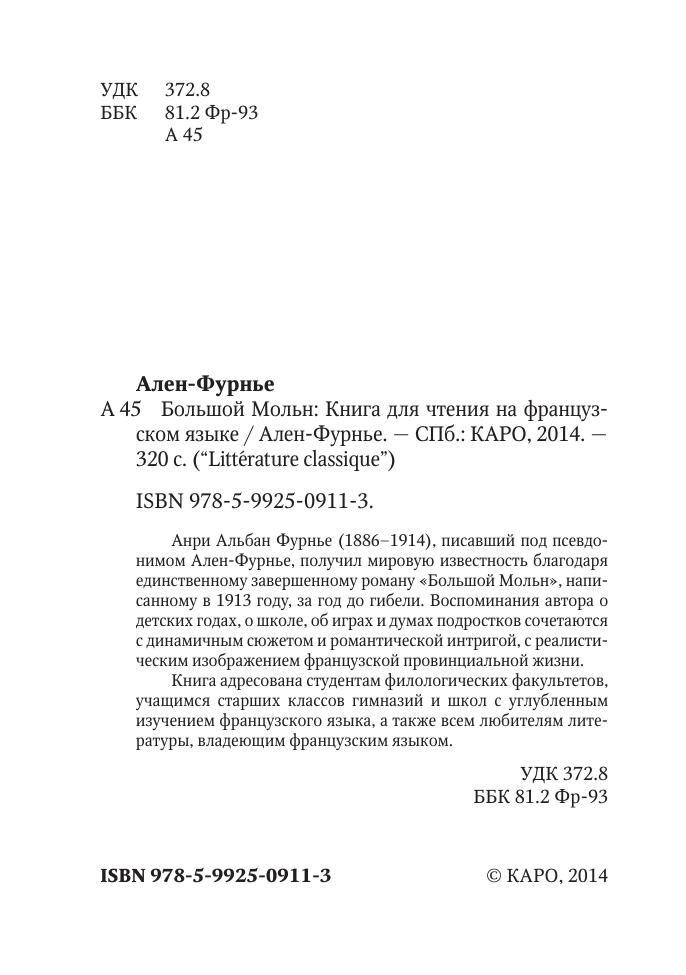 УДК 372.8
ББК 81.2 Фр-93
А 45

Ален-Фурнье
А 45 Большой Мольн: Книга для чтения на французском языке / Ален-Фурнье. — СПб.: КАРО, 2014. — 320 с. ("Littérature classique")

ISBN 978-5-9925-0911-3.

Анри Альбан Фурнье (1886–1914), писавший под псевдонимом Ален-Фурнье, получил мировую известность благодаря единственному завершенному роману «Большой Мольн», написанному в 1913 году, за год до гибели. Воспоминания автора о детских годах, о школе, об играх и думах подростков сочетаются с динамичным сюжетом и романтической интригой, с реалистическим изображением французской провинциальной жизни.

Книга адресована студентам филологических факультетов, учащимся старших классов гимназий и школ с углубленным изучением французского языка, а также всем любителям литературы, владеющим французским языком.

УДК 372.8
ББК 81.2 Фр-93

ISBN 978-5-9925-0911-3

© КАРО, 2014